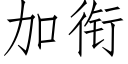 加衔